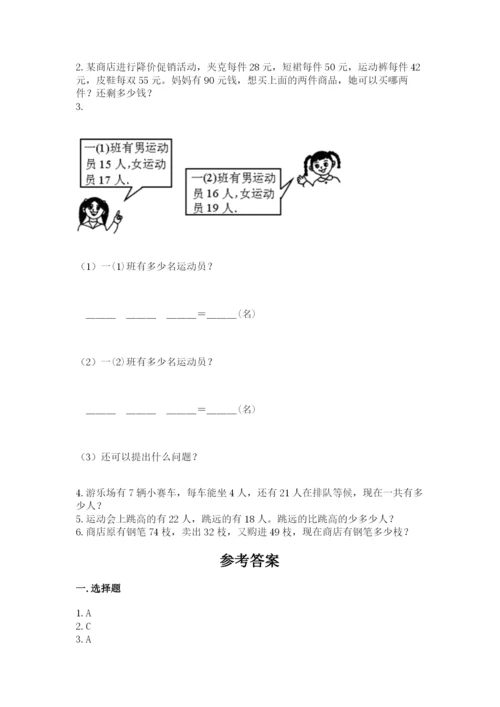 2. 某商店进行降价促销活动，夹克每件 28 元，短裙每件 50 元，运动裤每件 42 元，皮鞋每双 55 元。妈妈有 90 元钱，想买上面的两件商品，她可以买哪两件？还剩多少钱？
3.

一(1)班有男运动员 15 人,女运动员 17 人.

一(2)班有男运动员 16 人,女运动员 19 人.

（1）一(1)班有多少名运动员？

\_\_\_\_\_ \_\_\_\_\_ \_\_\_\_\_=\_\_\_\_\_（名）

（2）一(2)班有多少名运动员？

\_\_\_\_\_ \_\_\_\_\_ \_\_\_\_\_=\_\_\_\_\_（名）

（3）还可以提出什么问题？

4. 游乐场有 7 辆小赛车，每车能坐 4 人，还有 21 人在排队等候，现在一共有多少人？
5. 运动会上跳高的有 22 人，跳远的有 18 人。跳远的比跳高的少多少人？
6. 商店原有钢笔 74 枝，卖出 32 枝，又购进 49 枝，现在商店有钢笔多少枝？

参考答案

一. 选择题

1. A
2. C
3. A